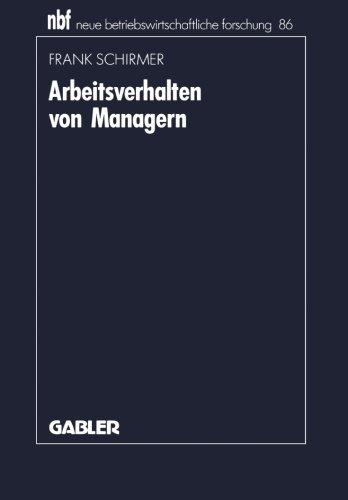 nbf neue betriebswirtschaftliche forschung 86

FRANK SCHIRMER

Arbeitsverhalten von Managern

GABLER